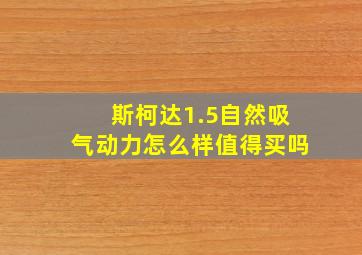 斯柯达1.5自然吸气动力怎么样值得买吗